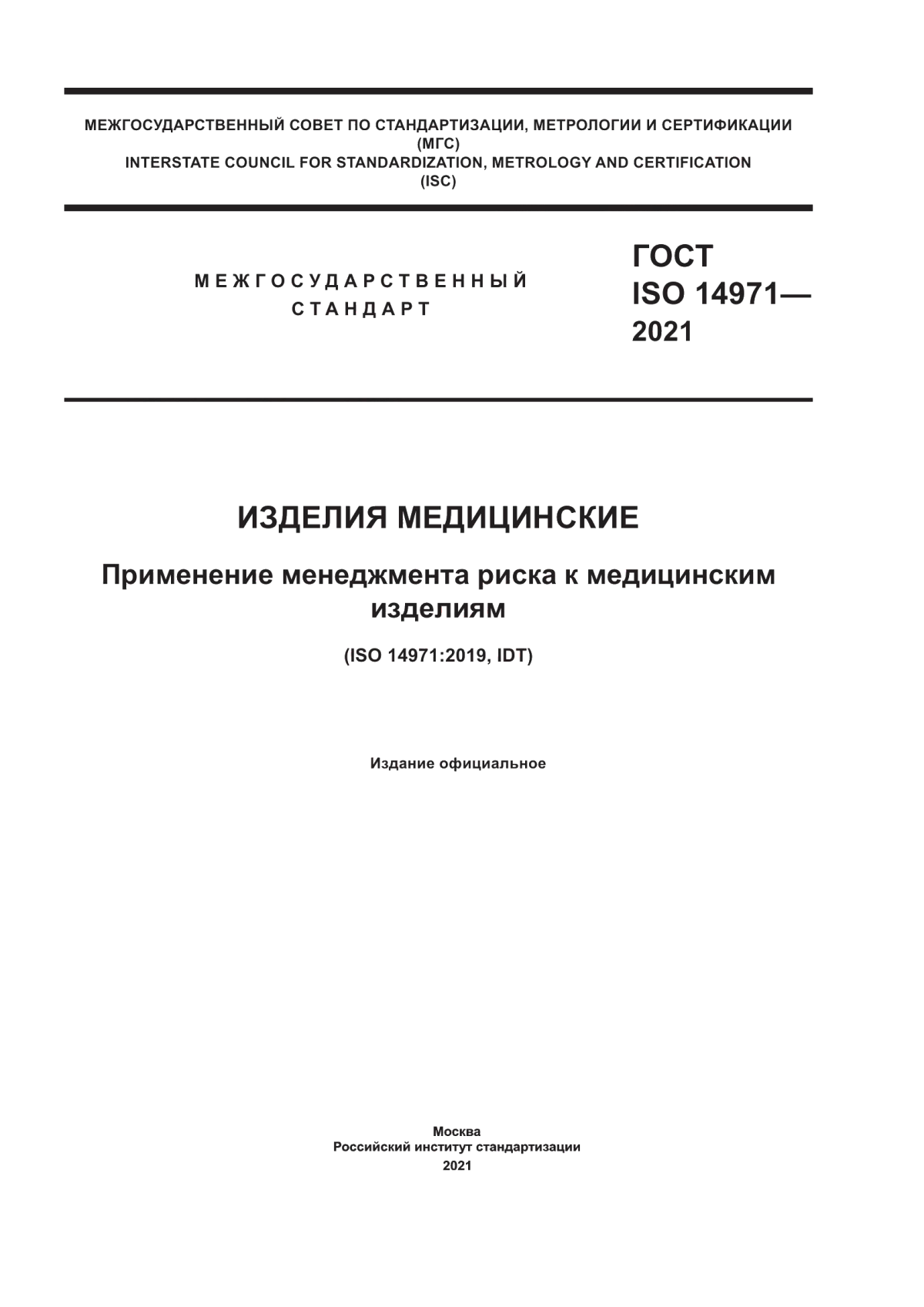 МЕЖГОСУДАРСТВЕННЫЙ СОВЕТ ПО СТАНДАРТИЗАЦИИ, МЕТРОЛОГИИ И СЕРТИФИКАЦИИ
(МГС)
INTERSTATE COUNCIL FOR STANDARDIZATION, METROLOGY AND CERTIFICATION
(ISC)

МЕЖГОСУДАРСТВЕННЫЙ СТАНДАРТ

ГОСТ
ISO 14971—
2021

ИЗДЕЛИЯ МЕДИЦИНСКИЕ

Применение менеджмента риска к медицинским изделиям

(ISO 14971:2019, IDT)

Издание официальное

Москва
Российский институт стандартизации
2021